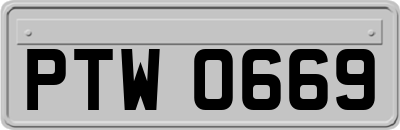 PTW 0669